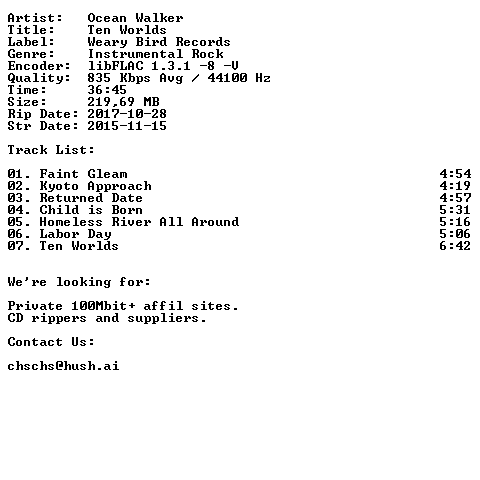 Artist: Ocean Walker
Title: Ten Worlds
Label: Weary Bird Records
Genre: Instrumental Rock
Encoder: libFLAC 1.3.1 -8 -V
Quality: 835 Kbps Avg / 44100 Hz
Time: 36:45
Size: 219,69 MB
Rip Date: 2017-10-28
Str Date: 2015-11-15

Track List:

01. Faint Gleam 4:54
02. Kyoto Approach 4:19
03. Returned Date 4:57
04. Child is Born 5:31
05. Homeless River All Around 5:16
06. Labor Day 5:06
07. Ten Worlds 6:42

We're looking for:

Private 100Mbit+ affil sites.
CD rippers and suppliers.

Contact Us:

chschs@hush.ai